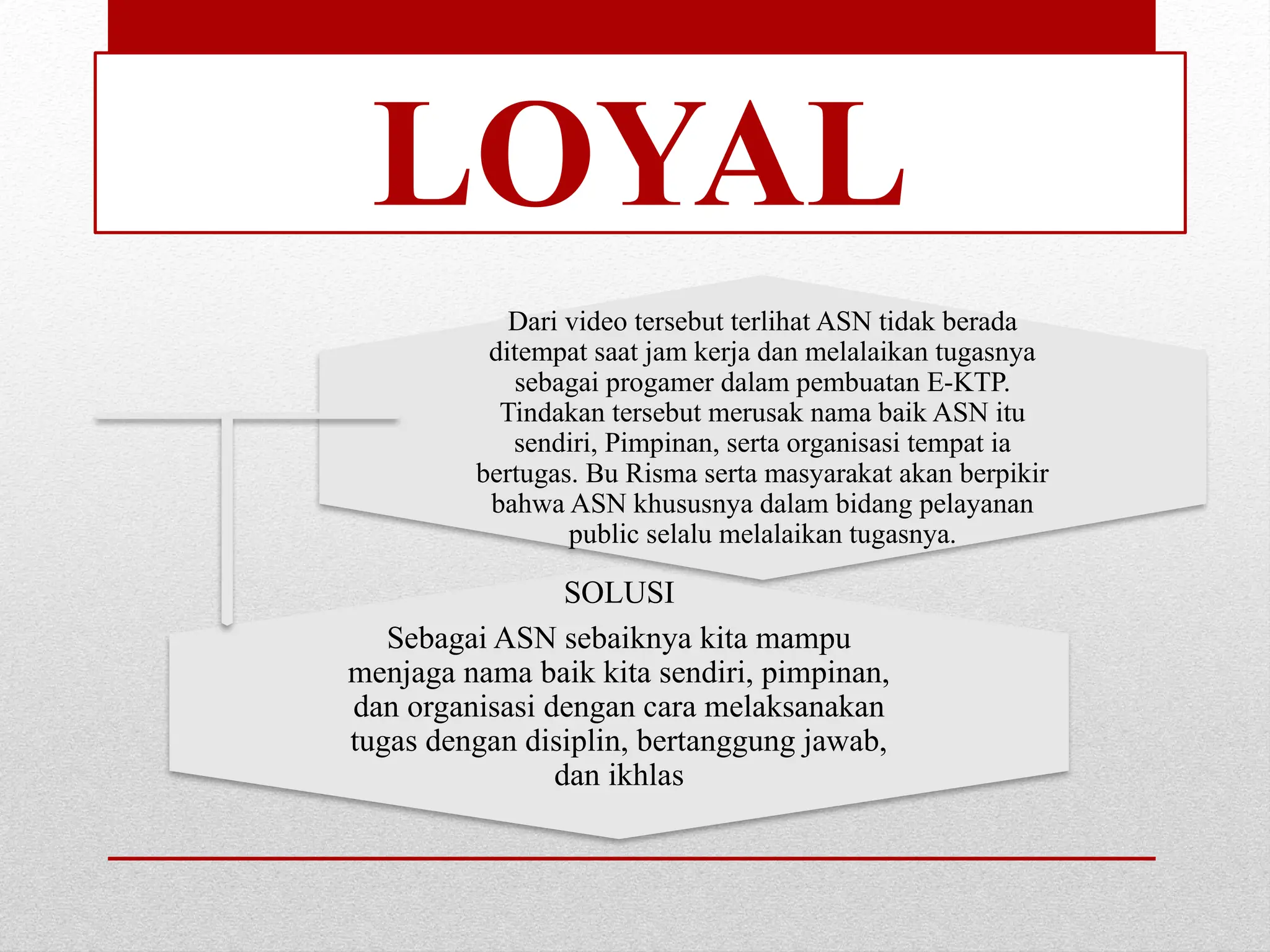 LOYAL

Dari video tersebut terlihat ASN tidak berada ditempat saat jam kerja dan melalaikan tugasnya sebagai progamer dalam pembuatan E-KTP. Tindakan tersebut merusak nama baik ASN itu sendiri, Pimpinan, serta organisasi tempat ia bertugas. Bu Risma serta masyarakat akan berpikir bahwa ASN khususnya dalam bidang pelayanan public selalu melalaikan tugasnya.

SOLUSI

Sebagai ASN sebaiknya kita mampu menjaga nama baik kita sendiri, pimpinan, dan organisasi dengan cara melaksanakan tugas dengan disiplin, bertanggung jawab, dan ikhlas